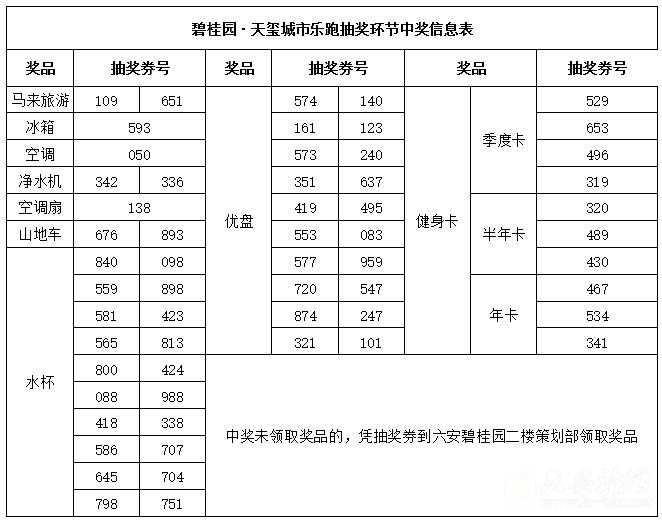 碧桂园 · 天玺城市乐跑抽奖环节中奖信息表

| 奖品 | 抽奖券号 | | 奖品 | 抽奖券号 | | 奖品 | | 抽奖券号 |
|---|---|---|---|---|---|---|---|---|
| 马来旅游 | 109 | 651 | 优盘 | 574 | 140 | 健身卡 | 季度卡 | 529 |
| 冰箱 | 593 | | | 161 | 123 | | | 653 |
| 空调 | 050 | | | 573 | 240 | | | 496 |
| 净水机 | 342 | 336 | | 351 | 637 | | | 319 |
| 空调扇 | 138 | | | 419 | 495 | | 半年卡 | 320 |
| 山地车 | 676 | 893 | | 553 | 083 | | | 489 |
| 水杯 | 840 | 098 | | 577 | 959 | | | 430 |
| | 559 | 898 | | 720 | 547 | | 年卡 | 467 |
| | 581 | 423 | | 874 | 247 | | | 534 |
| | 565 | 813 | | 321 | 101 | | | 341 |
| | 800 | 424 | 中奖未领取奖品的，凭抽奖券到六安碧桂园二楼策划部领取奖品 | | | | | |
| | 088 | 988 | | | | | | |
| | 418 | 338 | | | | | | |
| | 586 | 707 | | | | | | |
| | 645 | 704 | | | | | | |
| | 798 | 751 | | | | | | |